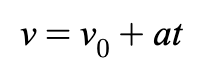 $v = v_0 + at$